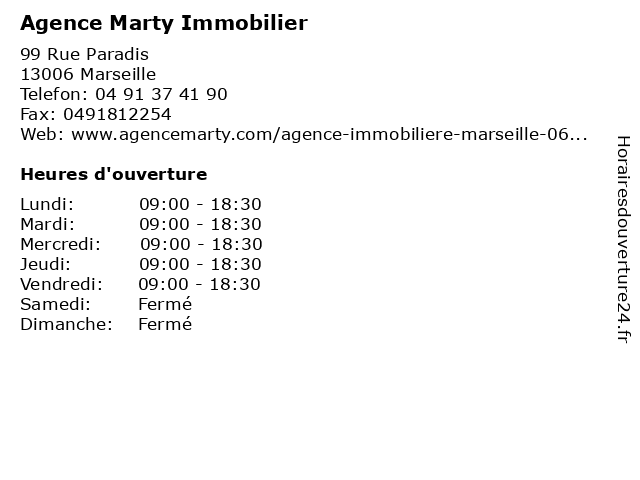 Agence Marty Immobilier

99 Rue Paradis
13006 Marseille
Telefon: 04 91 37 41 90
Fax: 0491812254
Web: www.agencemarty.com/agence-immobiliere-marseille-06...

Heures d'ouverture

Lundi: 09:00 - 18:30
Mardi: 09:00 - 18:30
Mercredi: 09:00 - 18:30
Jeudi: 09:00 - 18:30
Vendredi: 09:00 - 18:30
Samedi: Fermé
Dimanche: Fermé

Horairesdouverture24.fr